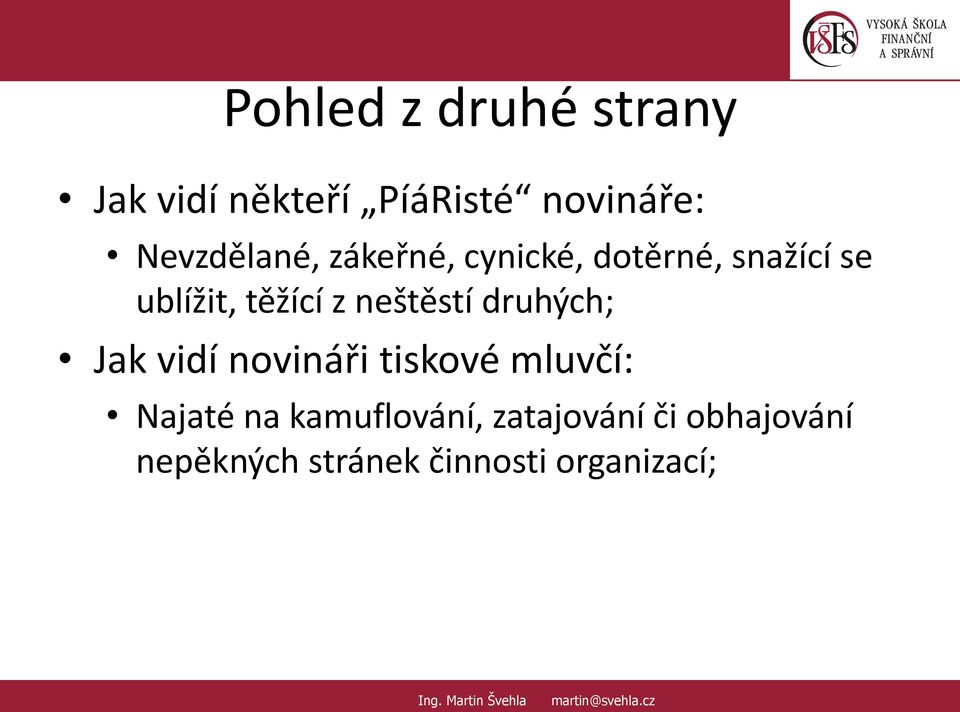 VŠFS VYSOKÁ ŠKOLA FINANČNÍ A SPRÁVNÍ

Pohled z druhé strany

• Jak vidí někteří „PíáRisté“ novináře:
 • Nevzdělané, zákeřné, cynické, dotěrné, snažící se ublížit, těžící z neštěstí druhých;
• Jak vidí novináři tiskové mluvčí:
 • Najaté na kamuflování, zatajování či obhajování nepěkných stránek činnosti organizací;

Ing. Martin Švehla martin@svehla.cz